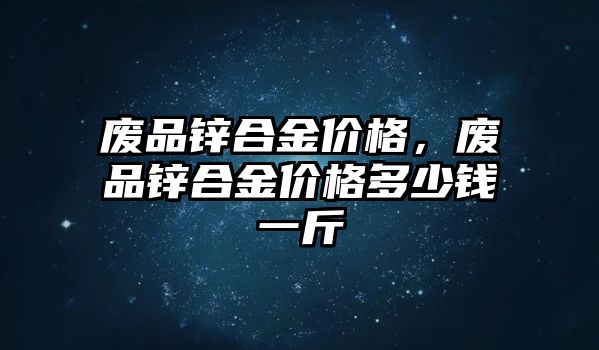 废品锌合金价格，废品锌合金价格多少钱一斤